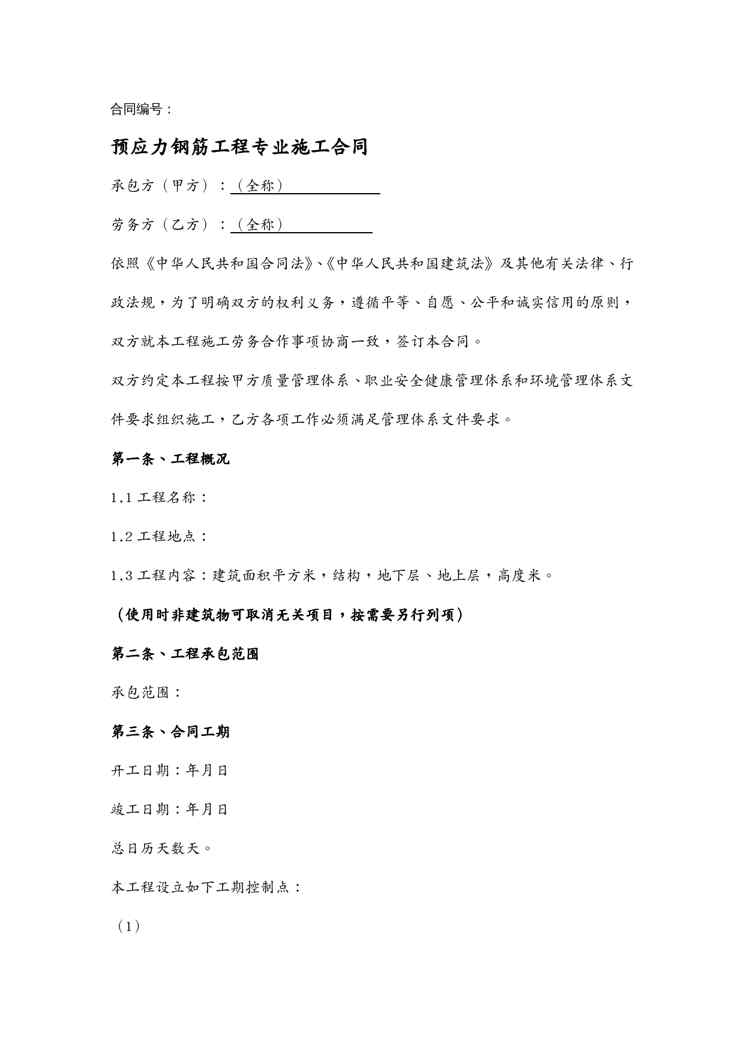 合同编号：

预应力钢筋工程专业施工合同

承包方（甲方）：（全称）

劳务方（乙方）：（全称）

依照《中华人民共和国合同法》、《中华人民共和国建筑法》及其他有关法律、行政法规，为了明确双方的权利义务，遵循平等、自愿、公平和诚实信用的原则，双方就本工程施工劳务合作事项协商一致，签订本合同。

双方约定本工程按甲方质量管理体系、职业安全健康管理体系和环境管理体系文件要求组织施工，乙方各项工作必须满足管理体系文件要求。

第一条、工程概况

1.1 工程名称：

1.2 工程地点：

1.3 工程内容：建筑面积平方米，结构，地下层、地上层，高度米。

（使用时非建筑物可取消无关项目，按需要另行列项）

第二条、工程承包范围

承包范围：

第三条、合同工期

开工日期：年月日

竣工日期：年月日

总日历天数天。

本工程设立如下工期控制点：

（1）